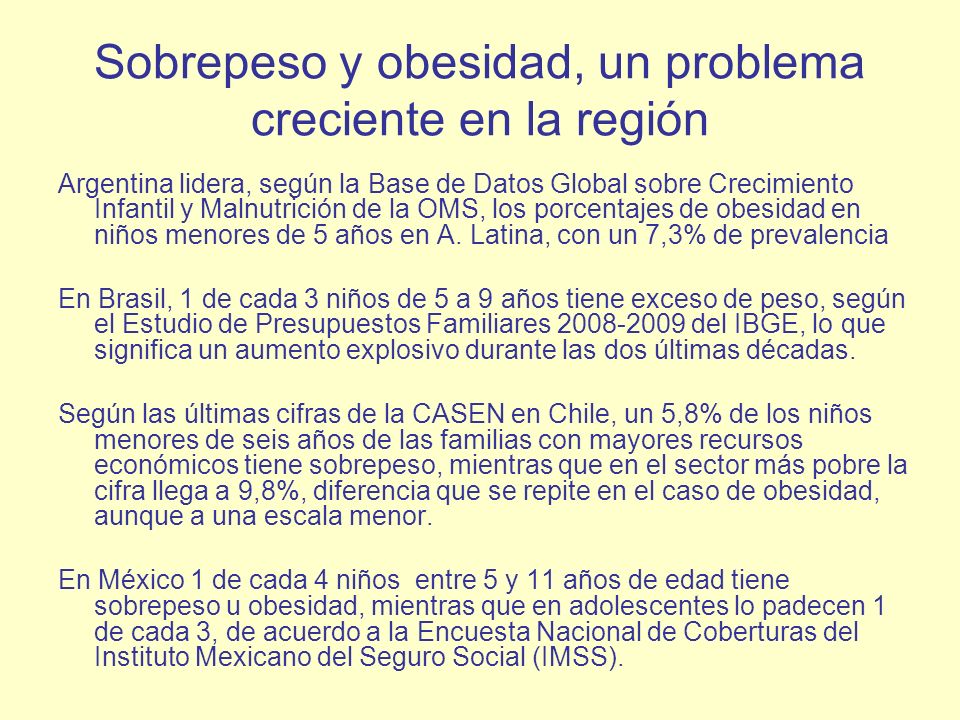 Sobrepeso y obesidad, un problema creciente en la región

Argentina lidera, según la Base de Datos Global sobre Crecimiento Infantil y Malnutrición de la OMS, los porcentajes de obesidad en niños menores de 5 años en A. Latina, con un 7,3% de prevalencia

En Brasil, 1 de cada 3 niños de 5 a 9 años tiene exceso de peso, según el Estudio de Presupuestos Familiares 2008-2009 del IBGE, lo que significa un aumento explosivo durante las dos últimas décadas.

Según las últimas cifras de la CASEN en Chile, un 5,8% de los niños menores de seis años de las familias con mayores recursos económicos tiene sobrepeso, mientras que en el sector más pobre la cifra llega a 9,8%, diferencia que se repite en el caso de obesidad, aunque a una escala menor.

En México 1 de cada 4 niños entre 5 y 11 años de edad tiene sobrepeso u obesidad, mientras que en adolescentes lo padecen 1 de cada 3, de acuerdo a la Encuesta Nacional de Coberturas del Instituto Mexicano del Seguro Social (IMSS).